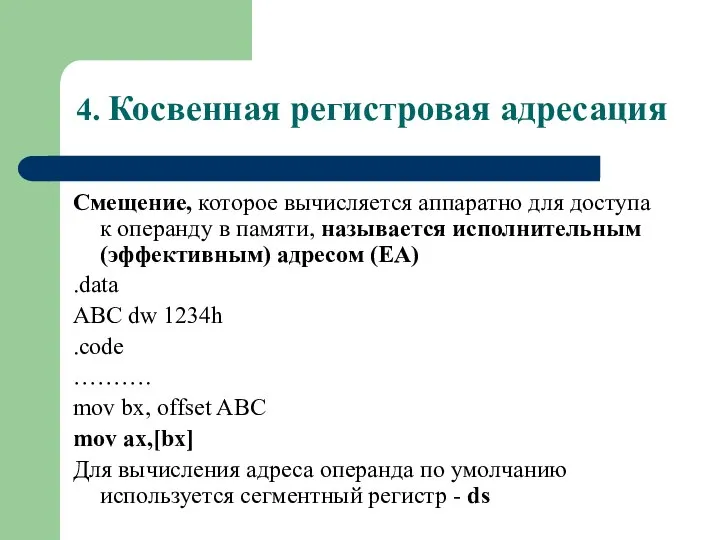 4. Косвенная регистровая адресация

Смещение, которое вычисляется аппаратно для доступа к операнду в памяти, называется исполнительным (эффективным) адресом (EA)

.data

ABC dw 1234h

.code

………

mov bx, offset ABC

mov ax,[bx]

Для вычисления адреса операнда по умолчанию используется сегментный регистр - ds